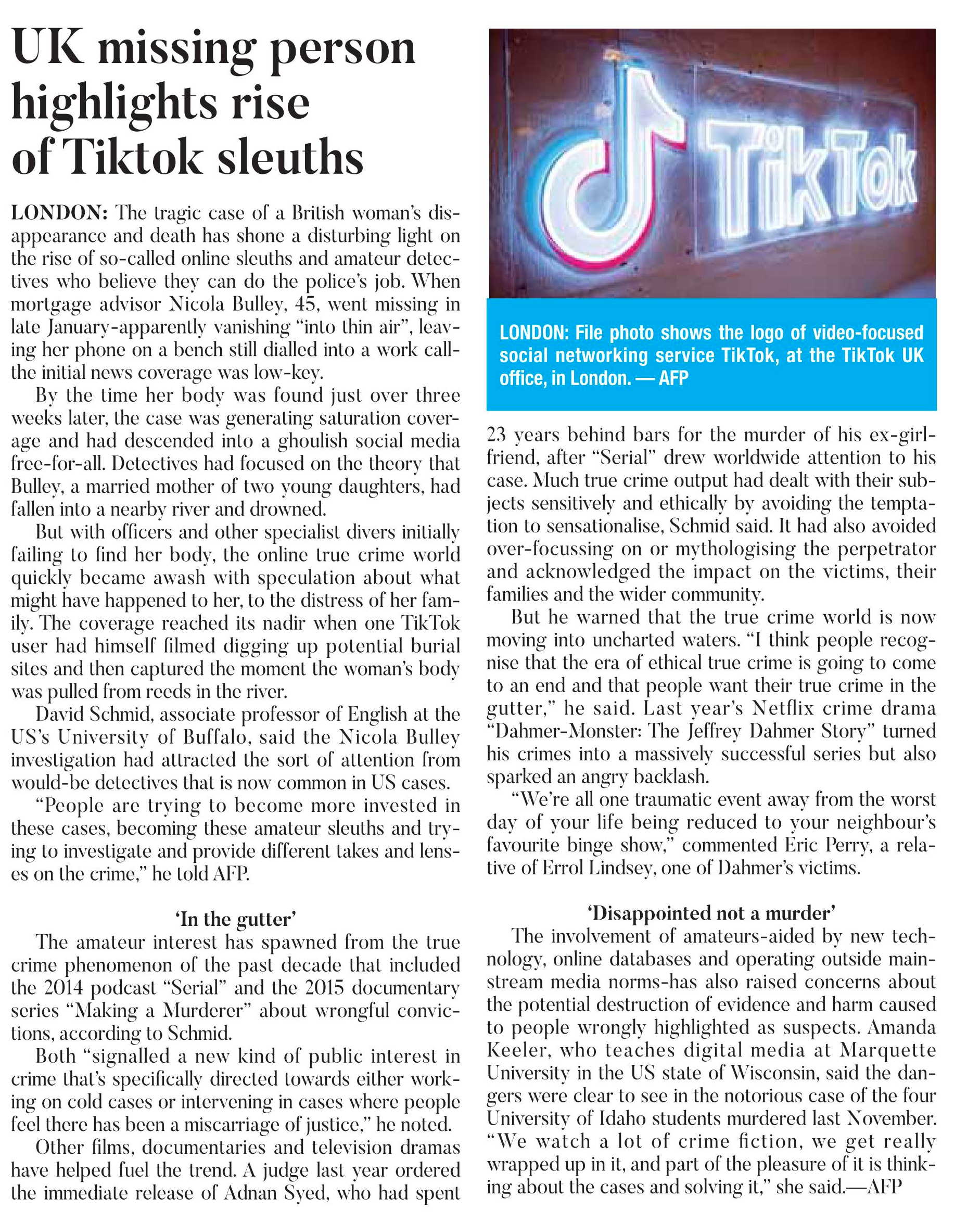 UK missing person highlights rise of Tiktok sleuths

LONDON: The tragic case of a British woman's disappearance and death has shone a disturbing light on the rise of so-called online sleuths and amateur detectives who believe they can do the police's job. When mortgage advisor Nicola Bulley, 45, went missing in late January-apparently vanishing "into thin air", leaving her phone on a bench still dialled into a work call-the initial news coverage was low-key.

By the time her body was found just over three weeks later, the case was generating saturation coverage and had descended into a ghoulish social media free-for-all. Detectives had focused on the theory that Bulley, a married mother of two young daughters, had fallen into a nearby river and drowned.

But with officers and other specialist divers initially failing to find her body, the online true crime world quickly became awash with speculation about what might have happened to her, to the distress of her family. The coverage reached its nadir when one TikTok user had himself filmed digging up potential burial sites and then captured the moment the woman's body was pulled from reeds in the river.

David Schmid, associate professor of English at the US's University of Buffalo, said the Nicola Bulley investigation had attracted the sort of attention from would-be detectives that is now common in US cases.

"People are trying to become more invested in these cases, becoming these amateur sleuths and trying to investigate and provide different takes and lenses on the crime," he told AFP.

'In the gutter'

The amateur interest has spawned from the true crime phenomenon of the past decade that included the 2014 podcast "Serial" and the 2015 documentary series "Making a Murderer" about wrongful convictions, according to Schmid.

Both "signalled a new kind of public interest in crime that's specifically directed towards either working on cold cases or intervening in cases where people feel there has been a miscarriage of justice," he noted.

Other films, documentaries and television dramas have helped fuel the trend. A judge last year ordered the immediate release of Adnan Syed, who had spent

TikTok

LONDON: File photo shows the logo of video-focused social networking service TikTok, at the TikTok UK office, in London. — AFP

23 years behind bars for the murder of his ex-girlfriend, after "Serial" drew worldwide attention to his case. Much true crime output had dealt with their subjects sensitively and ethically by avoiding the temptation to sensationalise, Schmid said. It had also avoided over-focussing on or mythologising the perpetrator and acknowledged the impact on the victims, their families and the wider community.

But he warned that the true crime world is now moving into uncharted waters. "I think people recognise that the era of ethical true crime is going to come to an end and that people want their true crime in the gutter," he said. Last year's Netflix crime drama "Dahmer-Monster: The Jeffrey Dahmer Story" turned his crimes into a massively successful series but also sparked an angry backlash.

"We're all one traumatic event away from the worst day of your life being reduced to your neighbour's favourite binge show," commented Eric Perry, a relative of Errol Lindsey, one of Dahmer's victims.

'Disappointed not a murder'

The involvement of amateurs-aided by new technology, online databases and operating outside mainstream media norms-has also raised concerns about the potential destruction of evidence and harm caused to people wrongly highlighted as suspects. Amanda Keeler, who teaches digital media at Marquette University in the US state of Wisconsin, said the dangers were clear to see in the notorious case of the four University of Idaho students murdered last November. "We watch a lot of crime fiction, we get really wrapped up in it, and part of the pleasure of it is thinking about the cases and solving it," she said.—AFP